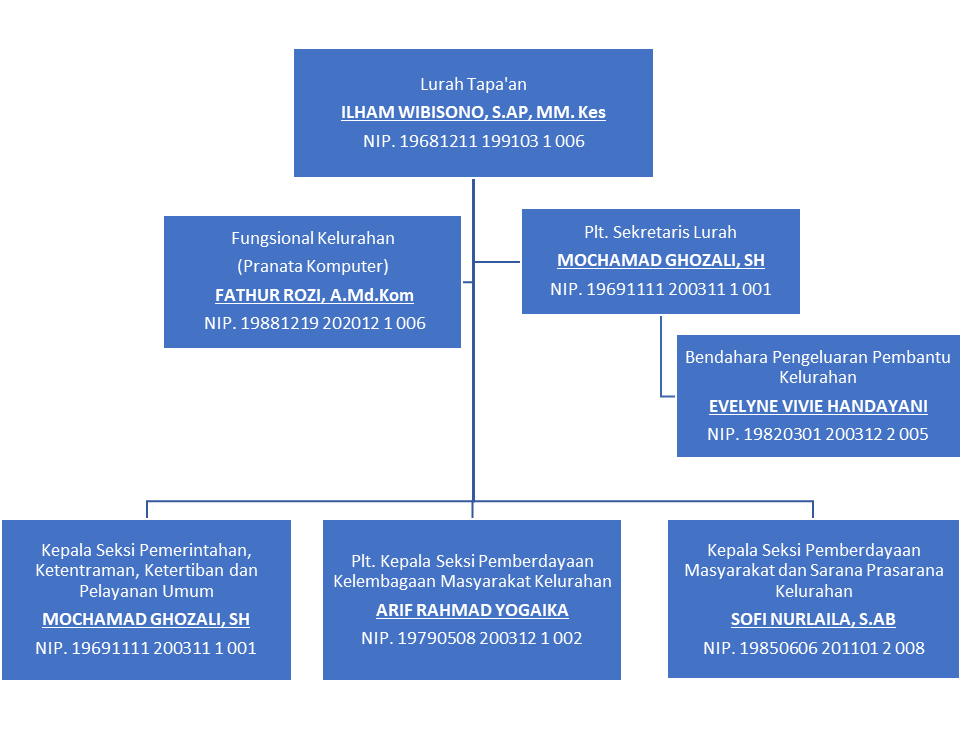 Lurah Tapa'an
ILHAM WIBISONO, S.AP, MM. Kes
NIP. 19681211 199103 1 006

Fungsional Kelurahan
(Pranata Komputer)
FATHUR ROZI, A.Md.Kom
NIP. 19881219 202012 1 006

Plt. Sekretaris Lurah
MOCHAMAD GHOZALI, SH
NIP. 19691111 200311 1 001

Bendahara Pengeluaran Pembantu Kelurahan
EVELYNE VIVIE HANDAYANI
NIP. 19820301 200312 2 005

Kepala Seksi Pemerintahan, Ketentraman, Ketertiban dan Pelayanan Umum
MOCHAMAD GHOZALI, SH
NIP. 19691111 200311 1 001

Plt. Kepala Seksi Pemberdayaan Kelembagaan Masyarakat Kelurahan
ARIF RAHMAD YOGAIKA
NIP. 19790508 200312 1 002

Kepala Seksi Pemberdayaan Masyarakat dan Sarana Prasarana Kelurahan
SOFI NURLAILA, S.AB
NIP. 19850606 201101 2 008